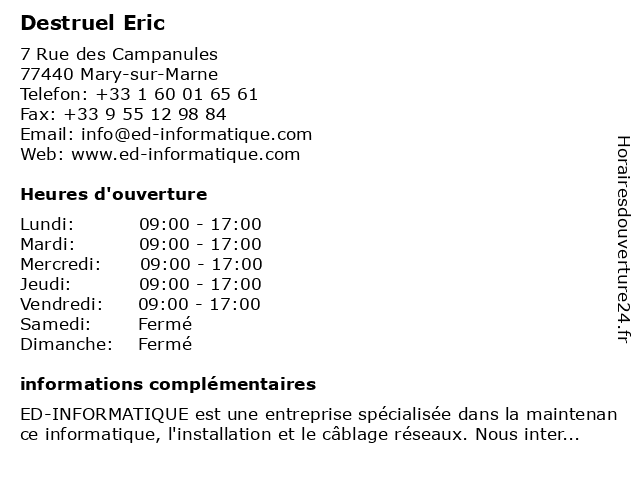 Destruel Eric

7 Rue des Campanules
77440 Mary-sur-Marne
Telefon: +33 1 60 01 65 61
Fax: +33 9 55 12 98 84
Email: info@ed-informatique.com
Web: www.ed-informatique.com

Heures d'ouverture

Lundi: 09:00 - 17:00
Mardi: 09:00 - 17:00
Mercredi: 09:00 - 17:00
Jeudi: 09:00 - 17:00
Vendredi: 09:00 - 17:00
Samedi: Fermé
Dimanche: Fermé

informations complémentaires

ED-INFORMATIQUE est une entreprise spécialisée dans la maintenan ce informatique, l'installation et le câblage réseaux. Nous inter...

Horairesdouverture24.fr